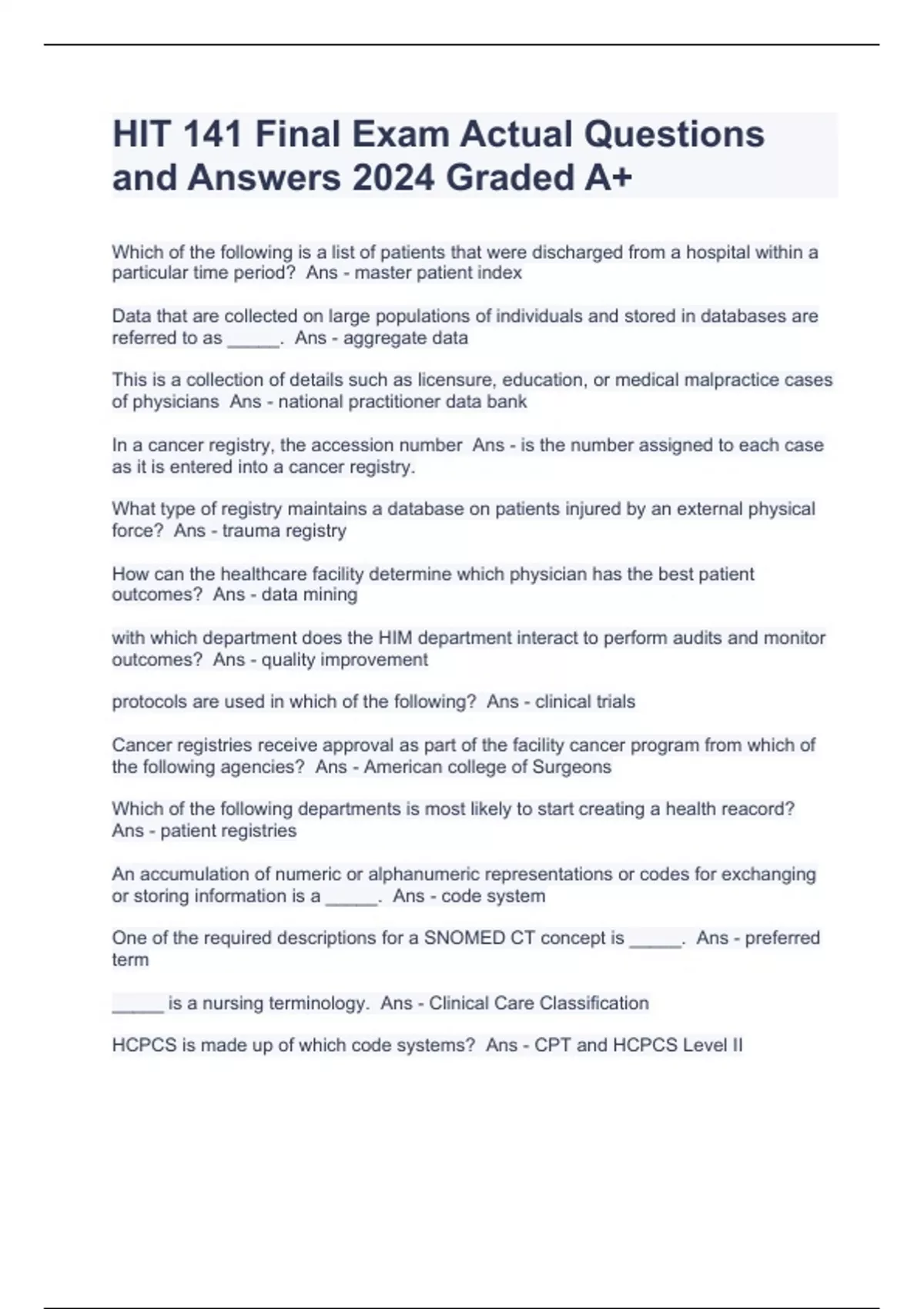 HIT 141 Final Exam Actual Questions and Answers 2024 Graded A+

Which of the following is a list of patients that were discharged from a hospital within a particular time period?  Ans - master patient index

Data that are collected on large populations of individuals and stored in databases are referred to as _____.  Ans - aggregate data

This is a collection of details such as licensure, education, or medical malpractice cases of physicians  Ans - national practitioner data bank

In a cancer registry, the accession number  Ans - is the number assigned to each case as it is entered into a cancer registry.

What type of registry maintains a database on patients injured by an external physical force?  Ans - trauma registry

How can the healthcare facility determine which physician has the best patient outcomes?  Ans - data mining

with which department does the HIM department interact to perform audits and monitor outcomes?  Ans - quality improvement

protocols are used in which of the following?  Ans - clinical trials

Cancer registries receive approval as part of the facility cancer program from which of the following agencies?  Ans - American college of Surgeons

Which of the following departments is most likely to start creating a health reacord?  Ans - patient registries

An accumulation of numeric or alphanumeric representations or codes for exchanging or storing information is a _____.  Ans - code system

One of the required descriptions for a SNOMED CT concept is _____.  Ans - preferred term

_____ is a nursing terminology.  Ans - Clinical Care Classification

HCPCS is made up of which code systems?  Ans - CPT and HCPCS Level II